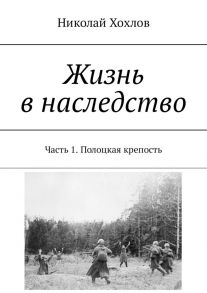 Николай Хохлов

Жизнь в наследство

Часть 1. Полоцкая крепость